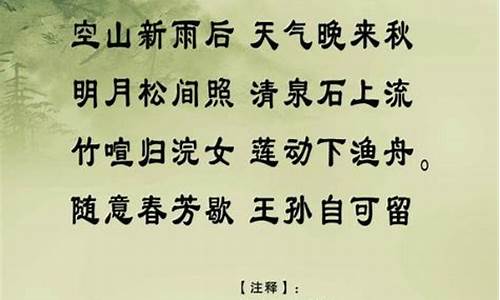 空山新雨后 天气晚来秋

明月松间照 清泉石上流

竹喧归浣女 莲动下渔舟。

随意春芳歇 王孙自可留

【注释】：